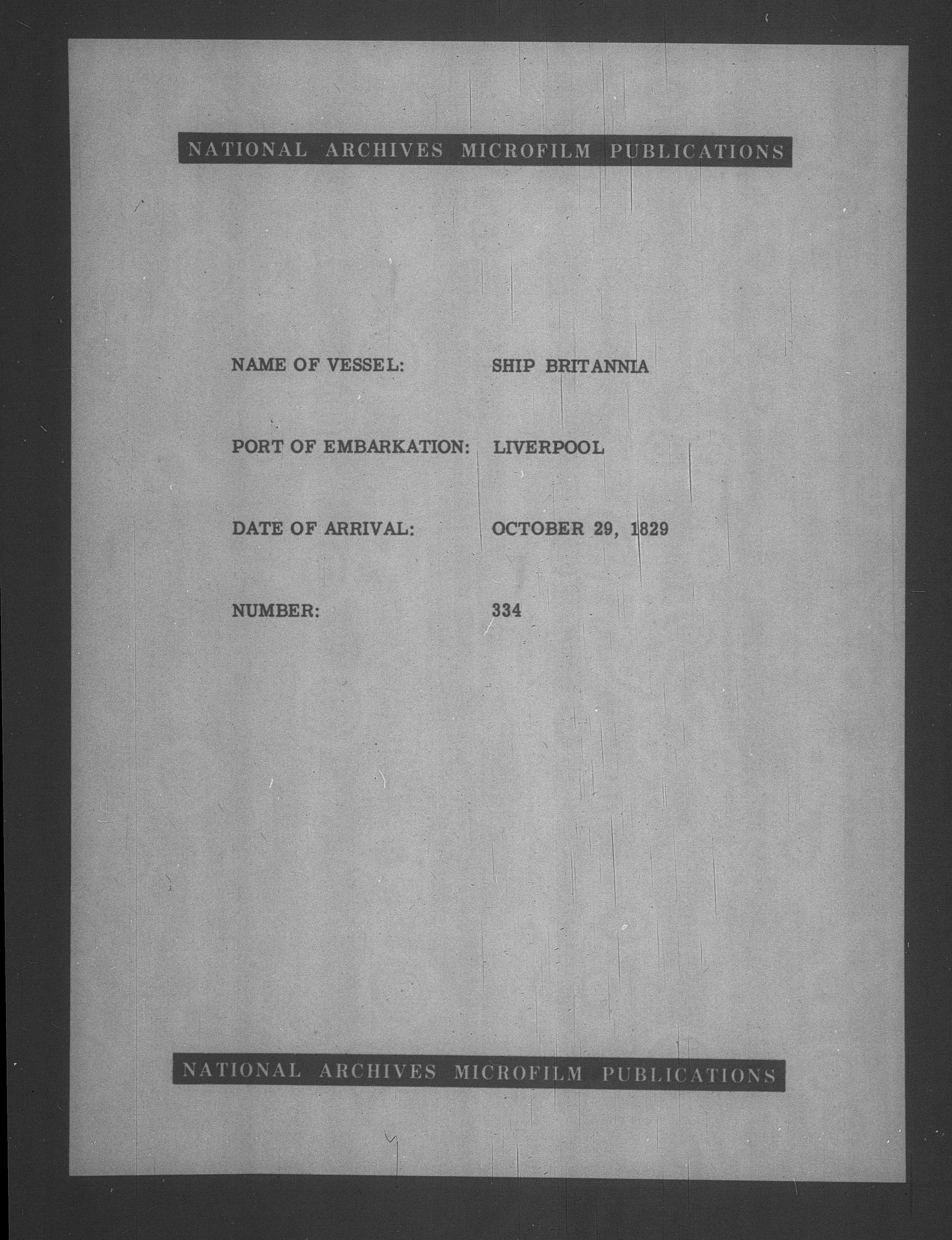 NATIONAL ARCHIVES MICROFILM PUBLICATIONS

NAME OF VESSEL: SHIP BRITANNIA

PORT OF EMBARKATION: LIVERPOOL

DATE OF ARRIVAL: OCTOBER 29, 1829

NUMBER: 334

NATIONAL ARCHIVES MICROFILM PUBLICATIONS